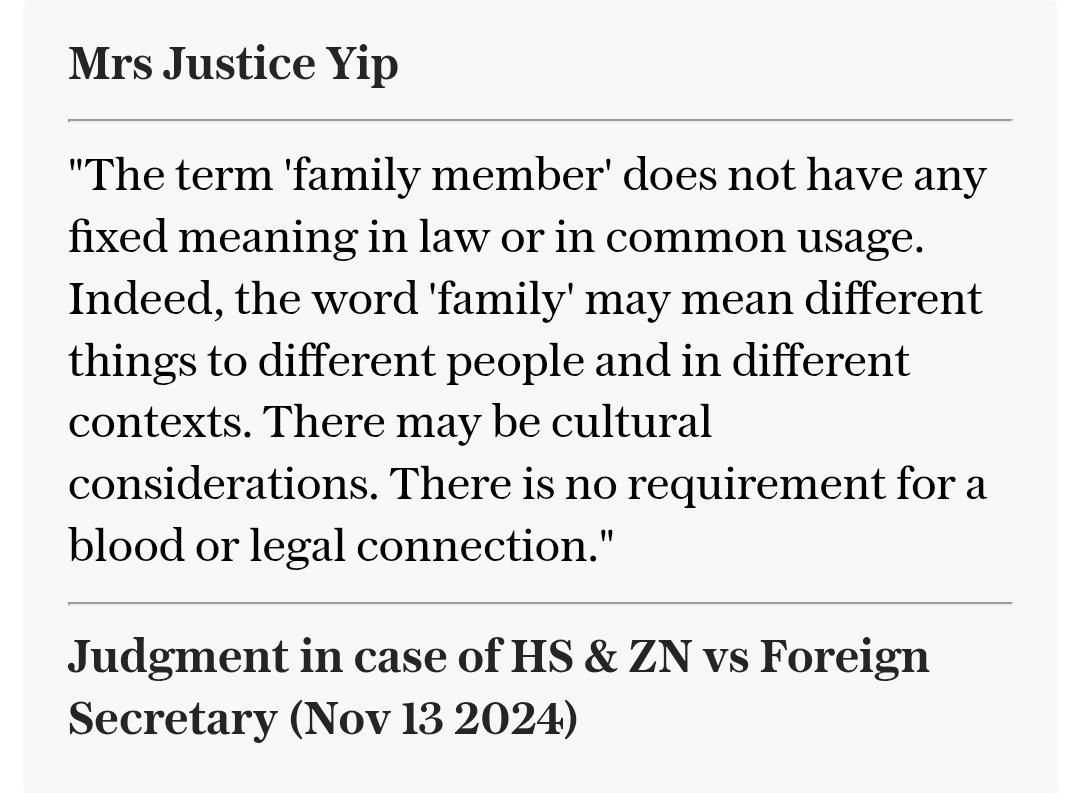 Mrs Justice Yip

"The term 'family member' does not have any fixed meaning in law or in common usage. Indeed, the word 'family' may mean different things to different people and in different contexts. There may be cultural considerations. There is no requirement for a blood or legal connection."

Judgment in case of HS & ZN vs Foreign Secretary (Nov 13 2024)